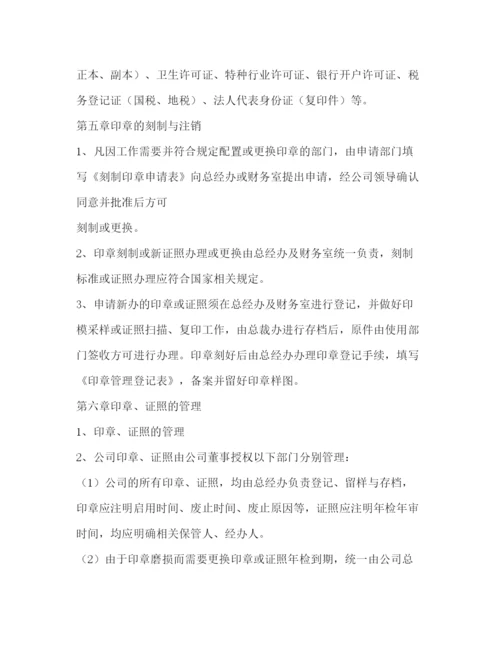 正本、副本）、卫生许可证、特种行业许可证、银行开户许可证、税务登记证（国税、地税）、法人代表身份证（复印件）等。

第五章印章的刻制与注销

1、凡因工作需要并符合规定配置或更换印章的部门，由申请部门填写《刻制印章申请表》向总经办或财务室提出申请，经公司领导确认同意并批准后方可

刻制或更换。

2、印章刻制或新证照办理或更换由总经办及财务室统一负责，刻制标准或证照办理应符合国家相关规定。

3、申请新办的印章或证照须在总经办及财务室进行登记，并做好印模采样或证照扫描、复印工作，由总裁办进行存档后，原件由使用部门签收方可进行办理。印章刻好后由总经办办理印章登记手续，填写《印章管理登记表》，备案并留好印章样图。

第六章印章、证照的管理

1、印章、证照的管理

2、公司印章、证照由公司董事授权以下部门分别管理：

（1）公司的所有印章、证照，均由总经办负责登记、留样与存档，印章应注明启用时间、废止时间、废止原因等，证照应注明年检年审时间，均应明确相关保管人、经办人。

（2）由于印章磨损而需要更换印章或证照年检到期，统一由公司总